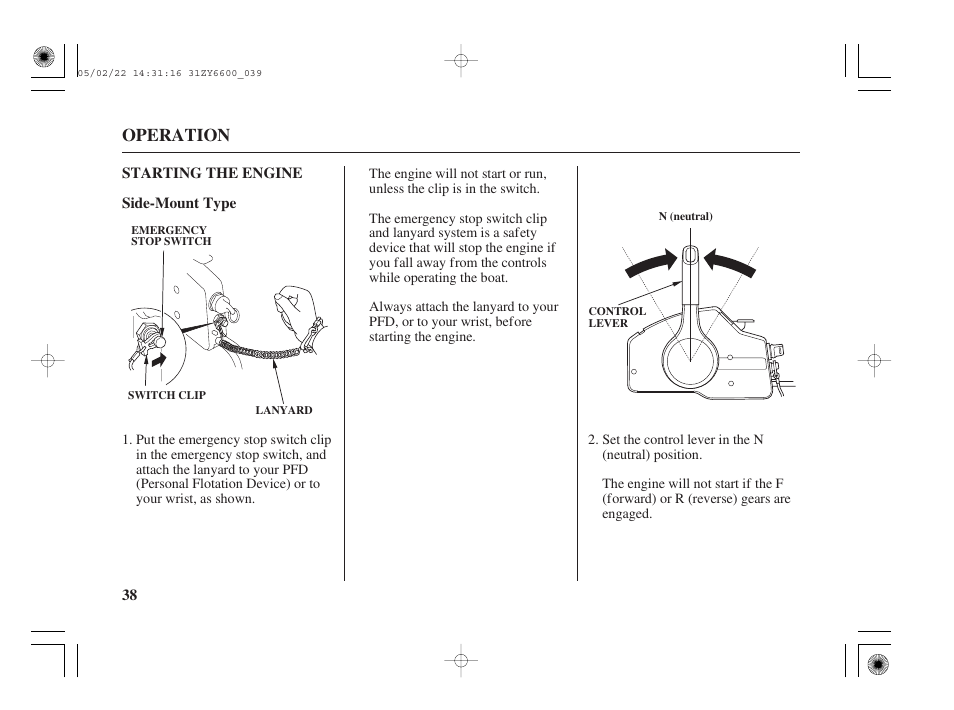 05/02/22 14:31:16 31ZY6600_039

OPERATION

STARTING THE ENGINE

Side-Mount Type

EMERGENCY STOP SWITCH

SWITCH CLIP

LANYARD

1. Put the emergency stop switch clip in the emergency stop switch, and attach the lanyard to your PFD (Personal Flotation Device) or to your wrist, as shown.

The engine will not start or run, unless the clip is in the switch.

The emergency stop switch clip and lanyard system is a safety device that will stop the engine if you fall away from the controls while operating the boat.

Always attach the lanyard to your PFD, or to your wrist, before starting the engine.

N (neutral)

CONTROL LEVER

2. Set the control lever in the N (neutral) position.

The engine will not start if the F (forward) or R (reverse) gears are engaged.

38